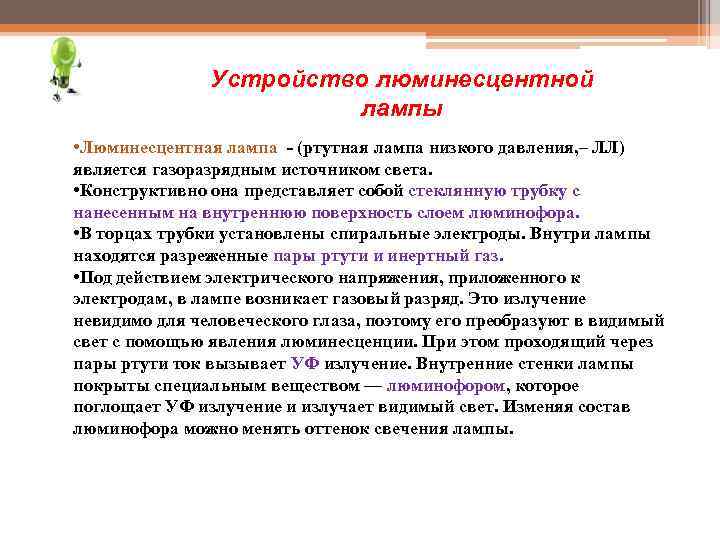 Устройство люминесцентной лампы

•Люминесцентная лампа - (ртутная лампа низкого давления,– ЛЛ) является газоразрядным источником света.
•Конструктивно она представляет собой стеклянную трубку с нанесенным на внутреннюю поверхность слоем люминофора.
•В торцах трубки установлены спиральные электроды. Внутри лампы находятся разреженные пары ртути и инертный газ.
•Под действием электрического напряжения, приложенного к электродам, в лампе возникает газовый разряд. Это излучение невидимо для человеческого глаза, поэтому его преобразуют в видимый свет с помощью явления люминесценции. При этом проходящий через пары ртути ток вызывает УФ излучение. Внутренние стенки лампы покрыты специальным веществом — люминофором, которое поглощает УФ излучение и излучает видимый свет. Изменяя состав люминофора можно менять оттенок свечения лампы.